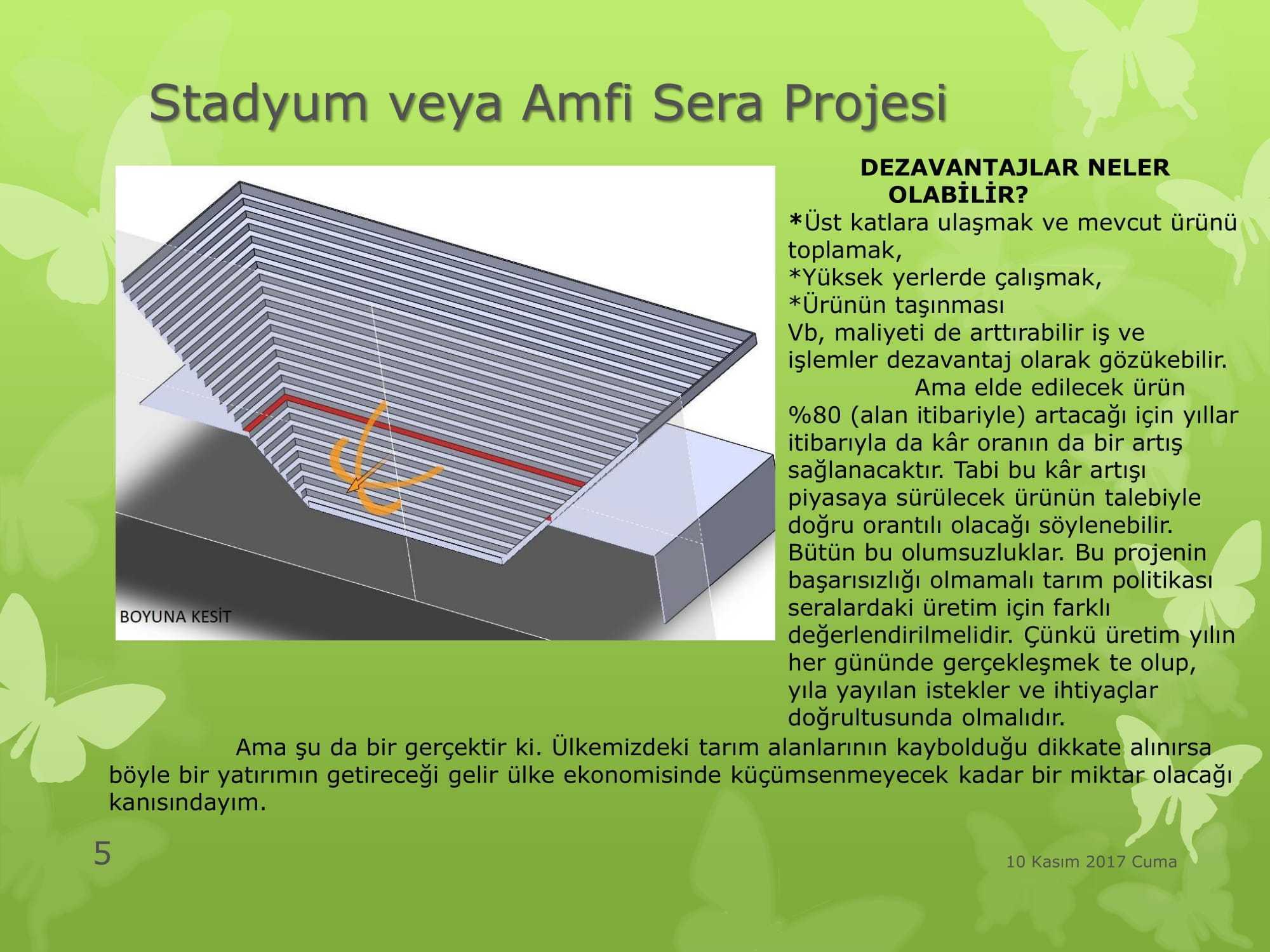 Stadyum veya Amfi Sera Projesi

BOYUNA KESİT

DEZAVANTAJLAR NELER OLABİLİR?

*Üst katlara ulaşmak ve mevcut ürünü toplamak,
*Yüksek yerlerde çalışmak,
*Ürünün taşınması
Vb, maliyeti de arttırabilir iş ve işlemler dezavantaj olarak gözükebilir.

Ama elde edilecek ürün %80 (alan itibariyle) artacağı için yıllar itibarıyla da kâr oranın da bir artış sağlanacaktır. Tabi bu kâr artışı piyasaya sürülecek ürünün talebiyle doğru orantılı olacağı söylenebilir. Bütün bu olumsuzluklar. Bu projenin başarısızlığı olmamalı tarım politikası seralardaki üretim için farklı değerlendirilmelidir. Çünkü üretim yılın her gününde gerçekleşmek te olup, yıla yayılan istekler ve ihtiyaçlar doğrultusunda olmalıdır.

Ama şu da bir gerçektir ki. Ülkemizdeki tarım alanlarının kaybolduğu dikkate alınırsa böyle bir yatırımın getireceği gelir ülke ekonomisinde küçümsenmeyecek kadar bir miktar olacağı kanısındayım.

5

10 Kasım 2017 Cuma